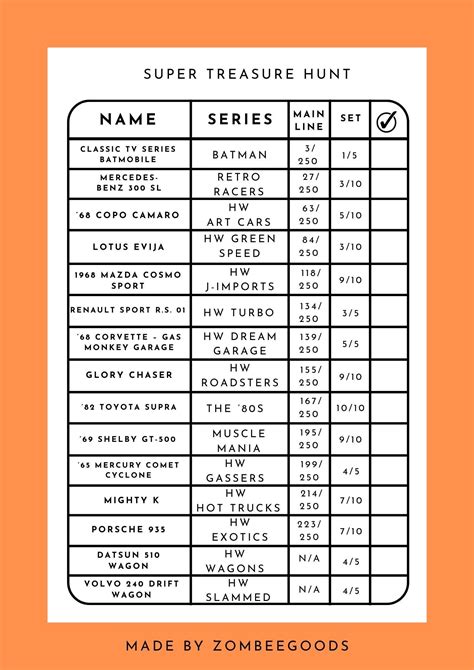 SUPER TREASURE HUNT

| NAME | SERIES | MAIN LINE | SET | ✓ |
|---|---|---|---|---|
| CLASSIC TV SERIES BATMOBILE | BATMAN | 3/250 | 1/5 | |
| MERCEDES-BENZ 300 SL | RETRO RACERS | 27/250 | 3/10 | |
| '68 COPO CAMARO | HW ART CARS | 63/250 | 5/10 | |
| LOTUS EVIJA | HW GREEN SPEED | 84/250 | 3/10 | |
| 1968 MAZDA COSMO SPORT | HW J-IMPORTS | 118/250 | 9/10 | |
| RENAULT SPORT R.S. 01 | HW TURBO | 134/250 | 3/5 | |
| '68 CORVETTE - GAS MONKEY GARAGE | HW DREAM GARAGE | 139/250 | 5/5 | |
| GLORY CHASER | HW ROADSTERS | 155/250 | 9/10 | |
| '82 TOYOTA SUPRA | THE '80S | 167/250 | 10/10 | |
| '69 SHELBY GT-500 | MUSCLE MANIA | 195/250 | 9/10 | |
| '65 MERCURY COMET CYCLONE | HW GASSERS | 199/250 | 4/5 | |
| MIGHTY K | HW HOT TRUCKS | 214/250 | 7/10 | |
| PORSCHE 935 | HW EXOTICS | 223/250 | 7/10 | |
| DATSUN 510 WAGON | HW WAGONS | N/A | 4/5 | |
| VOLVO 240 DRIFT WAGON | HW SLAMMED | N/A | 4/5 | |

MADE BY ZOMBEEGOODS